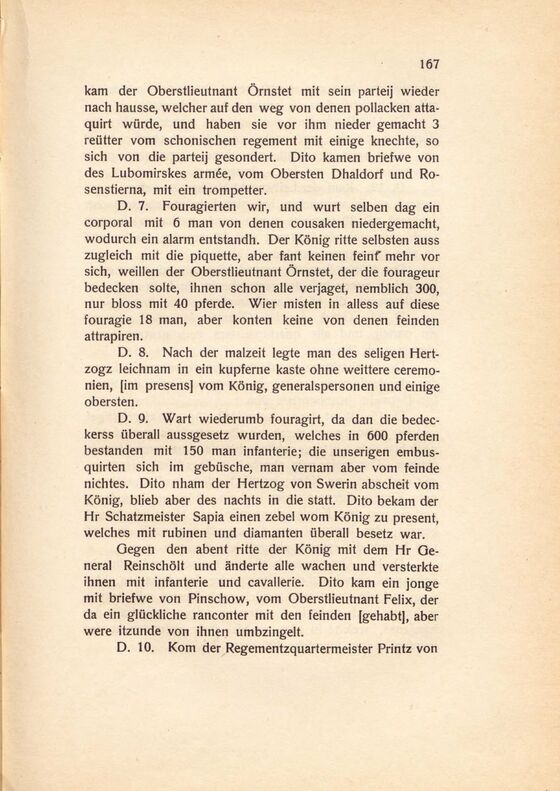 167

kam der Oberstlieutnant Örnstet mit sein parteij wieder nach hausse, welcher auf den weg von denen pollacken attaquirt würde, und haben sie vor ihm nieder gemacht 3 reütter vom schonischen regement mit einige knechte, so sich von die parteij gesondert. Dito kamen briefwe von des Lubomirskes armée, vom Obersten Dhaldorf und Rosenstierna, mit ein trompetter.

D. 7. Fouragierten wir, und wurt selben dag ein corporal mit 6 man von denen cousaken niedergemacht, wodurch ein alarm entstandh. Der König ritte selbsten auss zugleich mit die piquette, aber fant keinen feinf mehr vor sich, weillen der Oberstlieutnant Örnstet, der die fourageur bedecken solte, ihnen schon alle verjaget, nemblich 300, nur bloss mit 40 pferde. Wier misten in alless auf diese fouragie 18 man, aber konten keine von denen feinden attrapiren.

D. 8. Nach der malzeit legte man des seligen Hertzogz leichnam in ein kupferne kaste ohne weittere ceremonien, [im presens] vom König, generalspersonen und einige obersten.

D. 9. Wart wiederumb fouragirt, da dan die bedeckerss überall aussgesetz wurden, welches in 600 pferden bestanden mit 150 man infanterie; die unserigen embusquirten sich im gebüsche, man vernam aber vom feinde nichtes. Dito nham der Hertzog von Swerin abscheit vom König, blieb aber des nachts in die statt. Dito bekam der Hr Schatzmeister Sapia einen zebel wom König zu present, welches mit rubinen und diamanten überall besetz war.

Gegen den abent ritte der König mit dem Hr General Reinschölt und änderte alle wachen und versterkte ihnen mit infanterie und cavallerie. Dito kam ein jonge mit briefwe von Pinschow, vom Oberstlieutnant Felix, der da ein glückliche ranconter mit den feinden [gehabt], aber were itzunde von ihnen umbzingelt.

D. 10. Kom der Regementzquartermeister Printz von